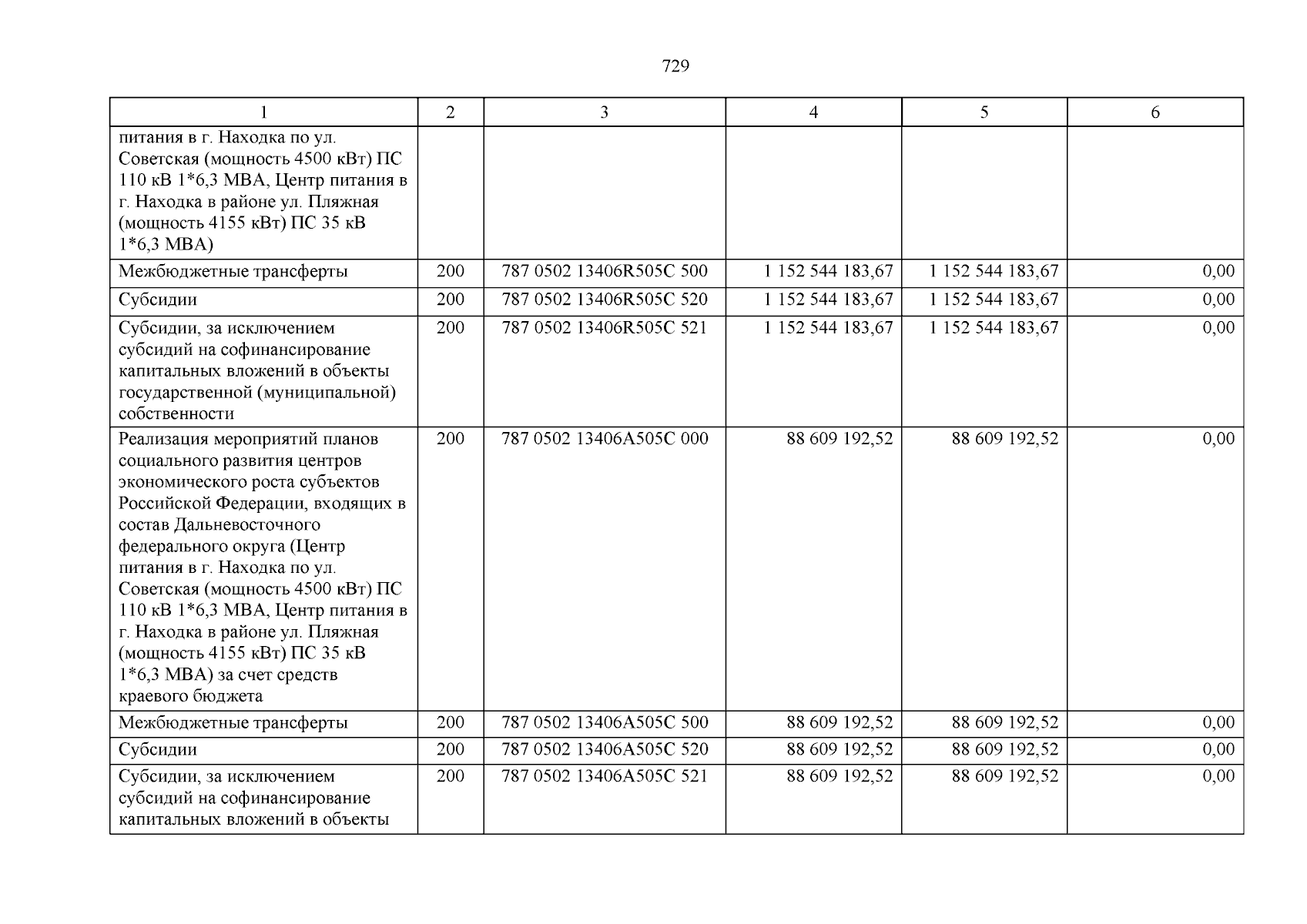 729

| 1 | 2 | 3 | 4 | 5 | 6 |
|---|---|---|---|---|---|
| питания в г. Находка по ул. Советская (мощность 4500 кВт) ПС 110 кВ 1*6,3 МВА, Центр питания в г. Находка в районе ул. Пляжная (мощность 4155 кВт) ПС 35 кВ 1*6,3 МВА) | | | | | |
| Межбюджетные трансферты | 200 | 787 0502 13406R505C 500 | 1 152 544 183,67 | 1 152 544 183,67 | 0,00 |
| Субсидии | 200 | 787 0502 13406R505C 520 | 1 152 544 183,67 | 1 152 544 183,67 | 0,00 |
| Субсидии, за исключением субсидий на софинансирование капитальных вложений в объекты государственной (муниципальной) собственности | 200 | 787 0502 13406R505C 521 | 1 152 544 183,67 | 1 152 544 183,67 | 0,00 |
| Реализация мероприятий планов социального развития центров экономического роста субъектов Российской Федерации, входящих в состав Дальневосточного федерального округа (Центр питания в г. Находка по ул. Советская (мощность 4500 кВт) ПС 110 кВ 1*6,3 МВА, Центр питания в г. Находка в районе ул. Пляжная (мощность 4155 кВт) ПС 35 кВ 1*6,3 МВА) за счет средств краевого бюджета | 200 | 787 0502 13406A505C 000 | 88 609 192,52 | 88 609 192,52 | 0,00 |
| Межбюджетные трансферты | 200 | 787 0502 13406A505C 500 | 88 609 192,52 | 88 609 192,52 | 0,00 |
| Субсидии | 200 | 787 0502 13406A505C 520 | 88 609 192,52 | 88 609 192,52 | 0,00 |
| Субсидии, за исключением субсидий на софинансирование капитальных вложений в объекты | 200 | 787 0502 13406A505C 521 | 88 609 192,52 | 88 609 192,52 | 0,00 |